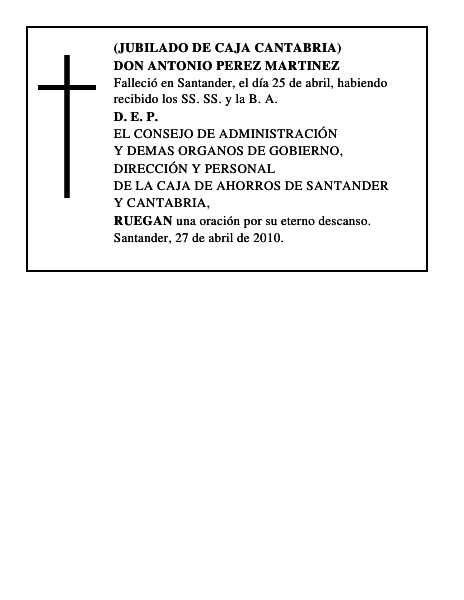 (JUBILADO DE CAJA CANTABRIA)
DON ANTONIO PEREZ MARTINEZ
Falleció en Santander, el día 25 de abril, habiendo recibido los SS. SS. y la B. A.
D. E. P.
EL CONSEJO DE ADMINISTRACIÓN
Y DEMAS ORGANOS DE GOBIERNO,
DIRECCIÓN Y PERSONAL
DE LA CAJA DE AHORROS DE SANTANDER
Y CANTABRIA,
RUEGAN una oración por su eterno descanso.
Santander, 27 de abril de 2010.